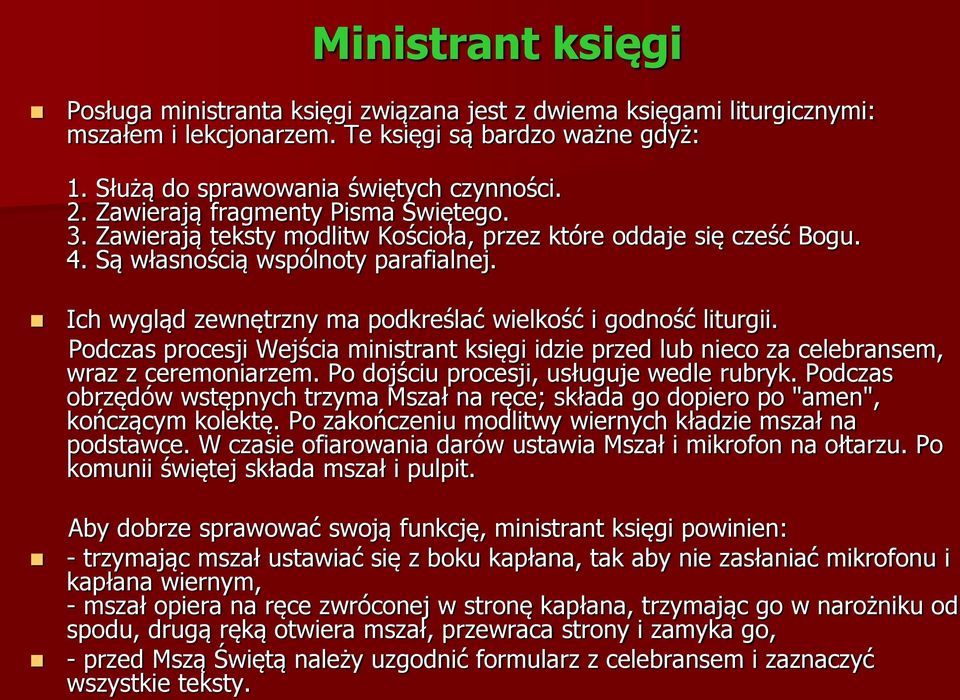 Ministrant księgi

Posługa ministranta księgi związana jest z dwiema księgami liturgicznymi: mszałem i lekcjonarzem. Te księgi są bardzo ważne gdyż:

1. Służą do sprawowania świętych czynności.
2. Zawierają fragmenty Pisma Świętego.
3. Zawierają teksty modlitw Kościoła, przez które oddaje się cześć Bogu.
4. Są własnością wspólnoty parafialnej.

Ich wygląd zewnętrzny ma podkreślać wielkość i godność liturgii.
Podczas procesji Wejścia ministrant księgi idzie przed lub nieco za celebransem, wraz z ceremoniarzem. Po dojściu procesji, usługuje wedle rubryk. Podczas obrzędów wstępnych trzyma Mszał na ręce; składa go dopiero po "amen", kończącym kolektę. Po zakończeniu modlitwy wiernych kładzie mszał na podstawce. W czasie ofiarowania darów ustawia Mszał i mikrofon na ołtarzu. Po komunii świętej składa mszał i pulpit.

Aby dobrze sprawować swoją funkcję, ministrant księgi powinien:
- trzymając mszał ustawiać się z boku kapłana, tak aby nie zasłaniać mikrofonu i kapłana wiernym,
- mszał opiera na ręce zwróconej w stronę kapłana, trzymając go w narożniku od spodu, drugą ręką otwiera mszał, przewraca strony i zamyka go,
- przed Mszą Świętą należy uzgodnić formularz z celebransem i zaznaczyć wszystkie teksty.